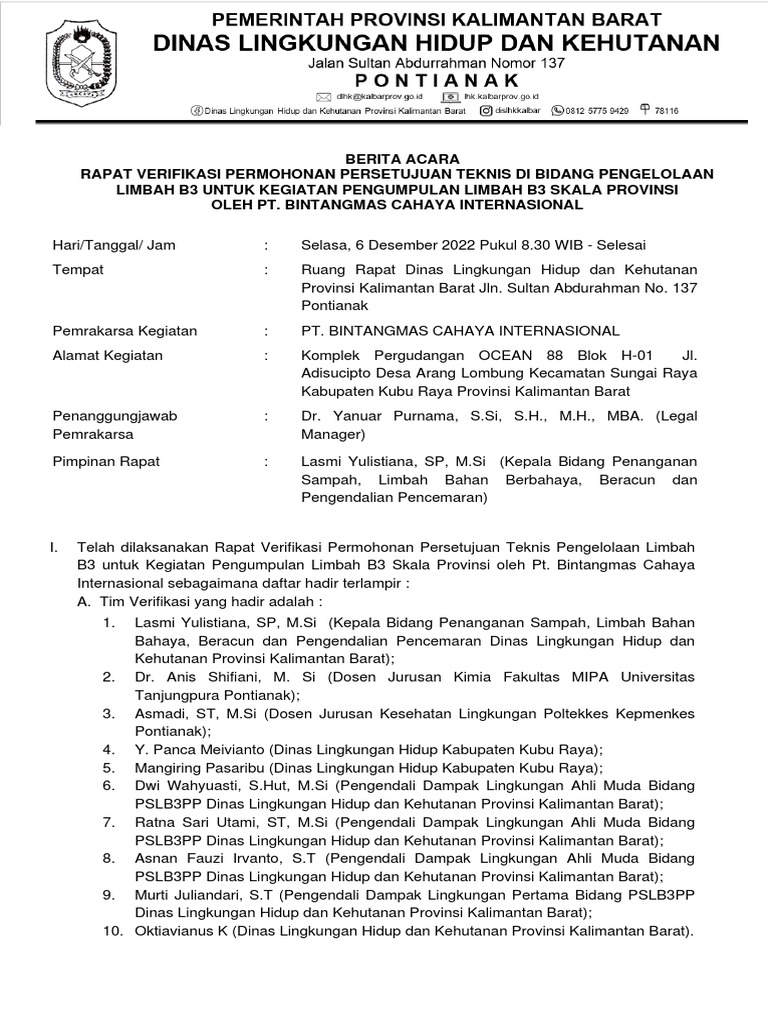 PEMERINTAH PROVINSI KALIMANTAN BARAT
DINAS LINGKUNGAN HIDUP DAN KEHUTANAN
Jalan Sultan Abdurrahman Nomor 137
PONTIANAK

dlhk@kalbarprov.go.id lhk.kalbarprov.go.id
Dinas Lingkungan Hidup dan Kehutanan Provinsi Kalimantan Barat dislhkkalbar 0812 5775 9429 78116

BERITA ACARA
RAPAT VERIFIKASI PERMOHONAN PERSETUJUAN TEKNIS DI BIDANG PENGELOLAAN LIMBAH B3 UNTUK KEGIATAN PENGUMPULAN LIMBAH B3 SKALA PROVINSI OLEH PT. BINTANGMAS CAHAYA INTERNASIONAL

Hari/Tanggal/ Jam : Selasa, 6 Desember 2022 Pukul 8.30 WIB - Selesai

Tempat : Ruang Rapat Dinas Lingkungan Hidup dan Kehutanan Provinsi Kalimantan Barat Jln. Sultan Abdurahman No. 137 Pontianak

Pemrakarsa Kegiatan : PT. BINTANGMAS CAHAYA INTERNASIONAL

Alamat Kegiatan : Komplek Pergudangan OCEAN 88 Blok H-01 Jl. Adisucipto Desa Arang Lombung Kecamatan Sungai Raya Kabupaten Kubu Raya Provinsi Kalimantan Barat

Penanggungjawab Pemrakarsa : Dr. Yanuar Purnama, S.Si, S.H., M.H., MBA. (Legal Manager)

Pimpinan Rapat : Lasmi Yulistiana, SP, M.Si (Kepala Bidang Penanganan Sampah, Limbah Bahan Berbahaya, Beracun dan Pengendalian Pencemaran)

I. Telah dilaksanakan Rapat Verifikasi Permohonan Persetujuan Teknis Pengelolaan Limbah B3 untuk Kegiatan Pengumpulan Limbah B3 Skala Provinsi oleh Pt. Bintangmas Cahaya Internasional sebagaimana daftar hadir terlampir :
A. Tim Verifikasi yang hadir adalah :
1. Lasmi Yulistiana, SP, M.Si (Kepala Bidang Penanganan Sampah, Limbah Bahan Bahaya, Beracun dan Pengendalian Pencemaran Dinas Lingkungan Hidup dan Kehutanan Provinsi Kalimantan Barat);
2. Dr. Anis Shifiani, M. Si (Dosen Jurusan Kimia Fakultas MIPA Universitas Tanjungpura Pontianak);
3. Asmadi, ST, M.Si (Dosen Jurusan Kesehatan Lingkungan Poltekkes Kepmenkes Pontianak);
4. Y. Panca Meivianto (Dinas Lingkungan Hidup Kabupaten Kubu Raya);
5. Mangiring Pasaribu (Dinas Lingkungan Hidup Kabupaten Kubu Raya);
6. Dwi Wahyuasti, S.Hut, M.Si (Pengendali Dampak Lingkungan Ahli Muda Bidang PSLB3PP Dinas Lingkungan Hidup dan Kehutanan Provinsi Kalimantan Barat);
7. Ratna Sari Utami, ST, M.Si (Pengendali Dampak Lingkungan Ahli Muda Bidang PSLB3PP Dinas Lingkungan Hidup dan Kehutanan Provinsi Kalimantan Barat);
8. Asnan Fauzi Irvanto, S.T (Pengendali Dampak Lingkungan Ahli Muda Bidang PSLB3PP Dinas Lingkungan Hidup dan Kehutanan Provinsi Kalimantan Barat);
9. Murti Juliandari, S.T (Pengendali Dampak Lingkungan Pertama Bidang PSLB3PP Dinas Lingkungan Hidup dan Kehutanan Provinsi Kalimantan Barat);
10. Oktiavianus K (Dinas Lingkungan Hidup dan Kehutanan Provinsi Kalimantan Barat).